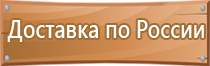 Доставка по России